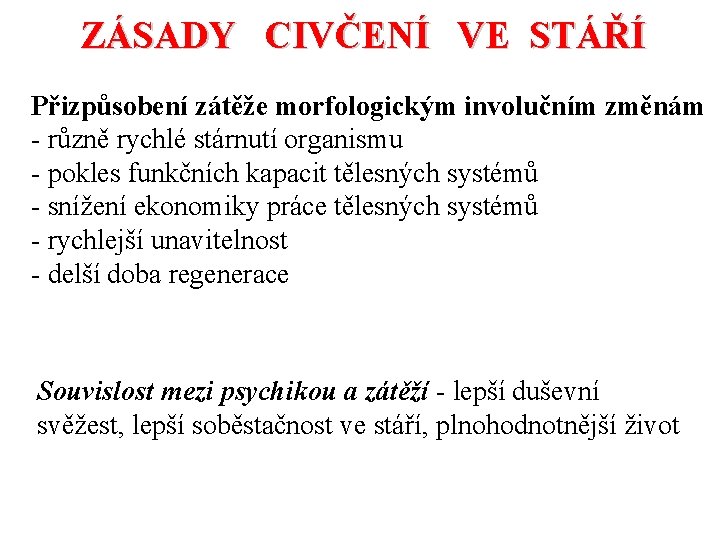 ZÁSADY CIVČENÍ VE STÁŘÍ

Přizpůsobení zátěže morfologickým involučním změnám
- různě rychlé stárnutí organismu
- pokles funkčních kapacit tělesných systémů
- snížení ekonomiky práce tělesných systémů
- rychlejší unavitelnost
- delší doba regenerace

Souvislost mezi psychikou a zátěží - lepší duševní svěžest, lepší soběstačnost ve stáří, plnohodnotnější život